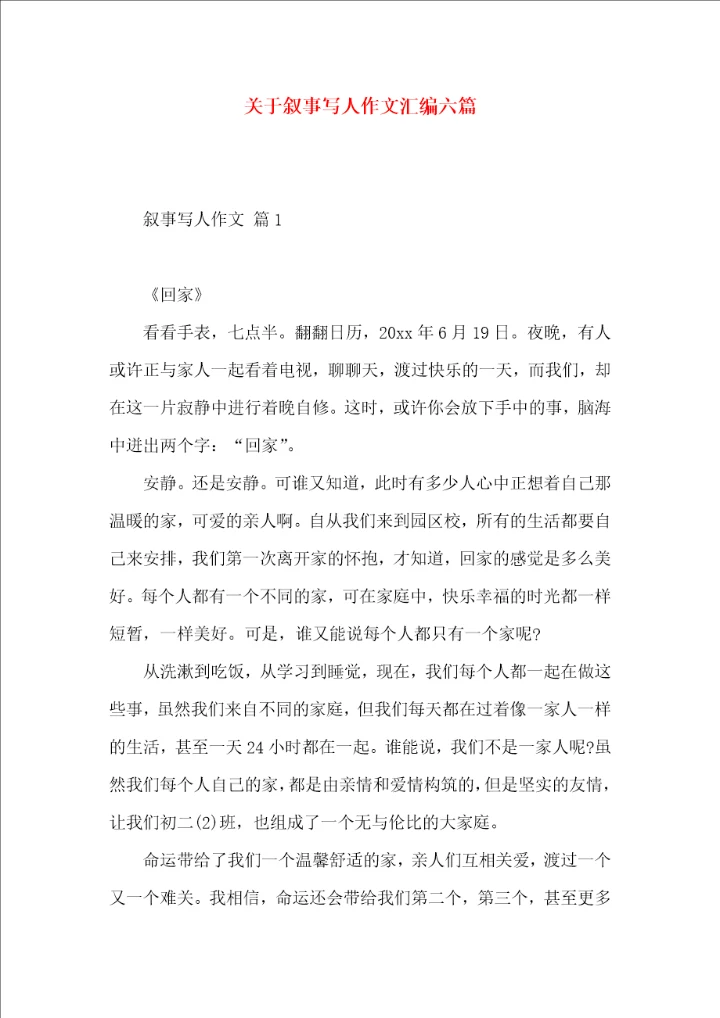 关于叙事写人作文汇编六篇

叙事写人作文 篇1

《回家》

看看手表，七点半。翻翻日历，20xx年6月19日。夜晚，有人或许正与家人一起看着电视，聊聊天，渡过快乐的一天，而我们，却在这一片寂静中进行着晚自修。这时，或许你会放下手中的事，脑海中迸出两个字：“回家”。

安静。还是安静。可谁又知道，此时有多少人心中正想着自己那温暖的家，可爱的亲人啊。自从我们来到园区校，所有的生活都要自己来安排，我们第一次离开家的怀抱，才知道，回家的感觉是多么美好。每个人都有一个不同的家，可在家庭中，快乐幸福的时光都一样短暂，一样美好。可是，谁又能说每个人都只有一个家呢?

从洗漱到吃饭，从学习到睡觉，现在，我们每个人都一起在做这些事，虽然我们来自不同的家庭，但我们每天都在过着像一家人一样的生活，甚至一天24小时都在一起。谁能说，我们不是一家人呢?虽然我们每个人自己的家，都是由亲情和爱情构筑的，但是坚实的友情，让我们初二(2)班，也组成了一个无与伦比的大家庭。

命运带给了我们一个温馨舒适的家，亲人们互相关爱，渡过一个又一个难关。我相信，命运还会带给我们第二个，第三个，甚至更多